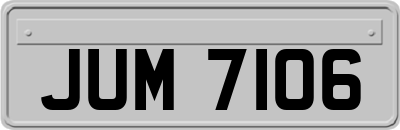 JUM 7106